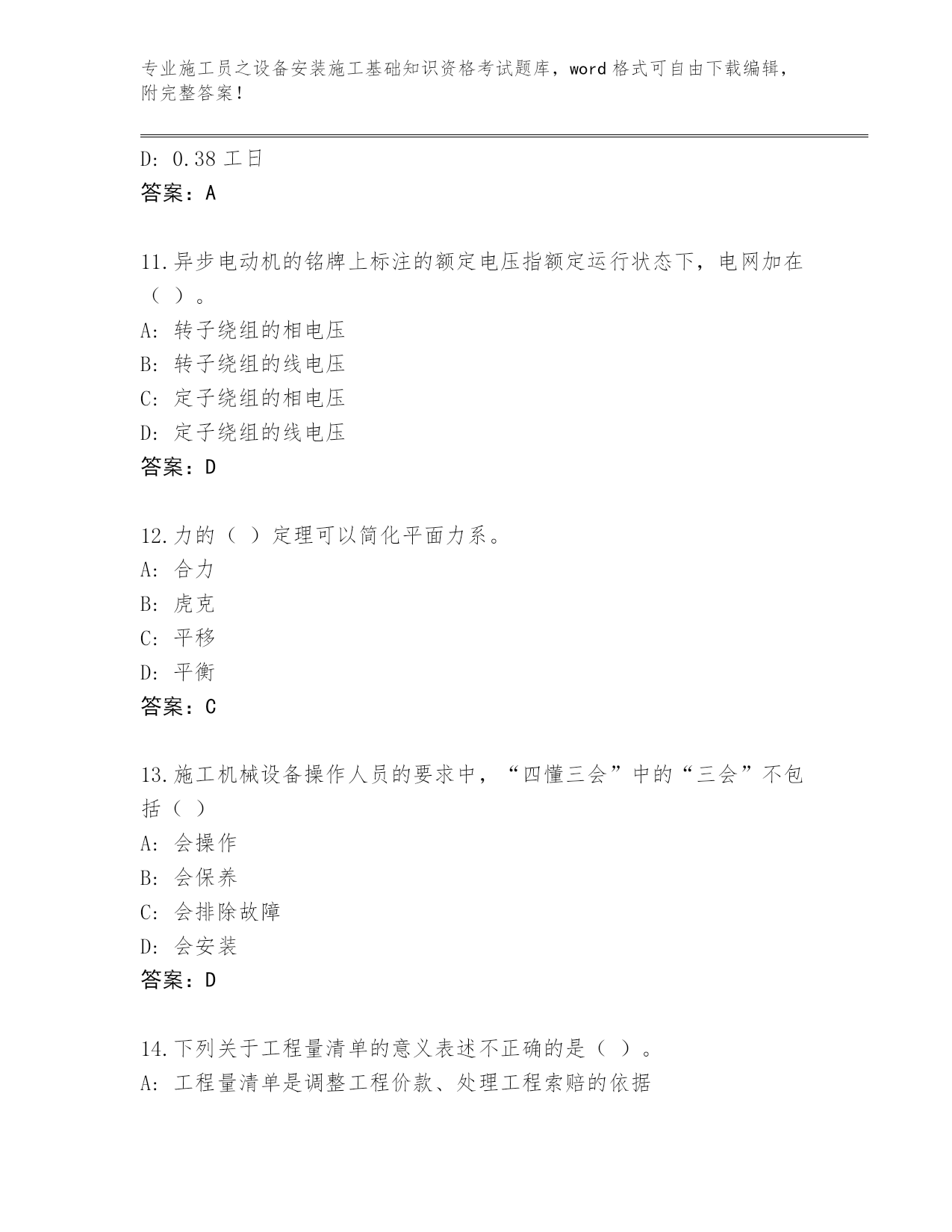 专业施工员之设备安装施工基础知识资格考试题库，word 格式可自由下载编辑，附完整答案！

D: 0.38 工日
答案：A

11.异步电动机的铭牌上标注的额定电压指额定运行状态下，电网加在（ ）。
A: 转子绕组的相电压
B: 转子绕组的线电压
C: 定子绕组的相电压
D: 定子绕组的线电压
答案：D

12.力的（ ）定理可以简化平面力系。
A: 合力
B: 虎克
C: 平移
D: 平衡
答案：C

13.施工机械设备操作人员的要求中，“四懂三会”中的“三会”不包括（ ）
A: 会操作
B: 会保养
C: 会排除故障
D: 会安装
答案：D

14.下列关于工程量清单的意义表述不正确的是（ ）。
A: 工程量清单是调整工程价款、处理工程索赔的依据